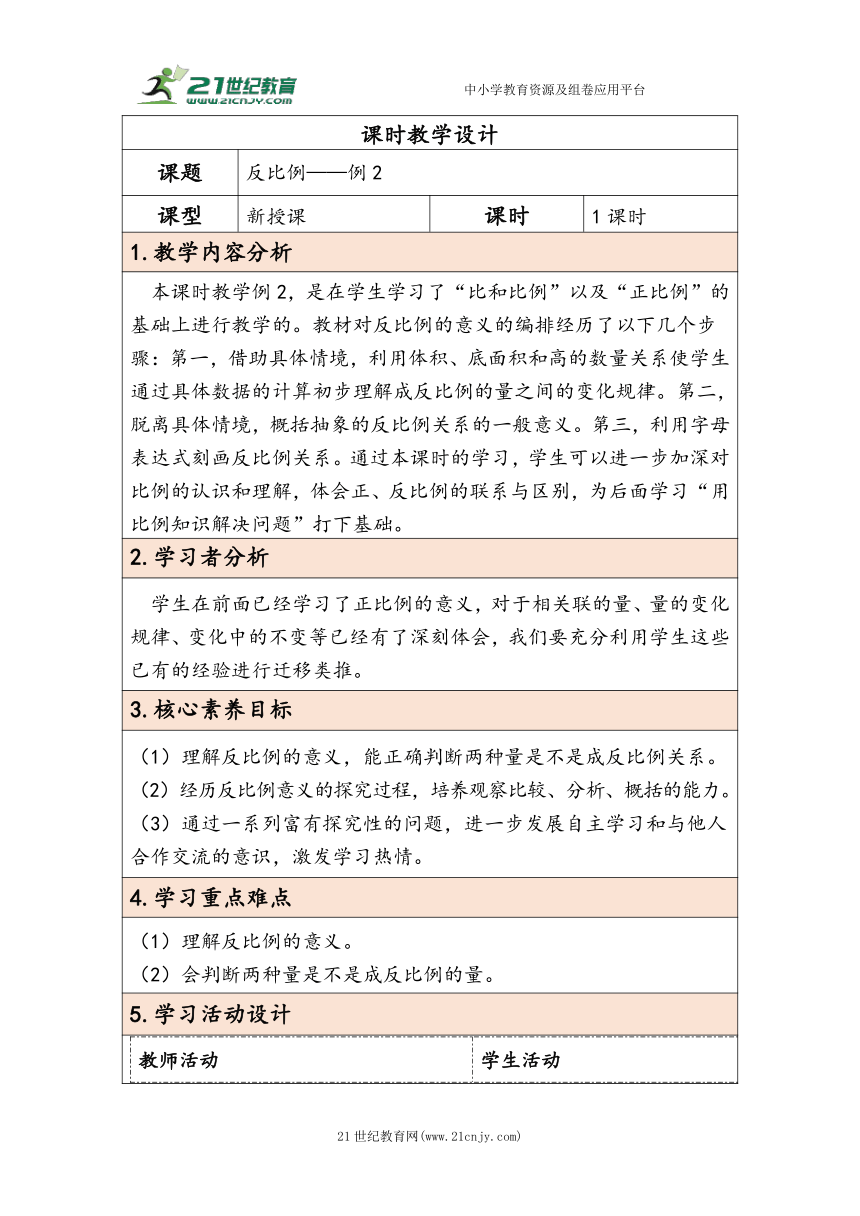 21世纪教育
www.21cnjy.com

中小学教育资源及组卷应用平台

课时教学设计

| 课题 | 反比例——例 2 | | |
|---|---|---|---|
| 课型 | 新授课 | 课时 | 1 课时 |

1.教学内容分析

本课时教学例 2，是在学生学习了“比和比例”以及“正比例”的基础上进行教学的。教材对反比例的意义的编排经历了以下几个步骤：第一，借助具体情境，利用体积、底面积和高的数量关系使学生通过具体数据的计算初步理解成反比例的量之间的变化规律。第二，脱离具体情境，概括抽象的反比例关系的一般意义。第三，利用字母表达式刻画反比例关系。通过本课时的学习，学生可以进一步加深对比例的认识和理解，体会正、反比例的联系与区别，为后面学习“用比例知识解决问题”打下基础。

2.学习者分析

学生在前面已经学习了正比例的意义，对于相关联的量、量的变化规律、变化中的不变等已经有了深刻体会，我们要充分利用学生这些已有的经验进行迁移类推。

3.核心素养目标

（1）理解反比例的意义，能正确判断两种量是不是成反比例关系。
（2）经历反比例意义的探究过程，培养观察比较、分析、概括的能力。
（3）通过一系列富有探究性的问题，进一步发展自主学习和与他人合作交流的意识，激发学习热情。

4.学习重点难点

（1）理解反比例的意义。
（2）会判断两种量是不是成反比例的量。

5.学习活动设计

| 教师活动 | 学生活动 |
|---|---|

21 世纪教育网(www.21cnjy.com)